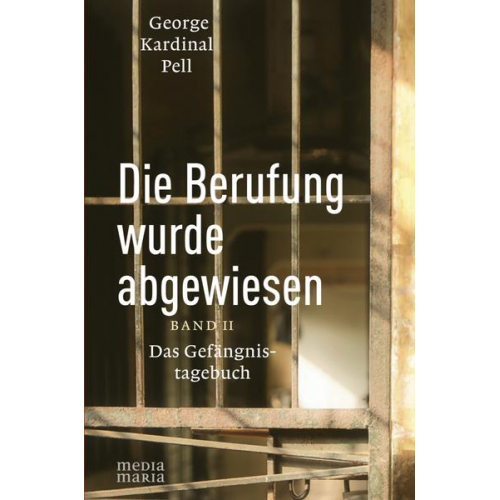 George Kardinal Pell

Die Berufung wurde abgewiesen

BAND II

Das Gefängnistagebuch

media maria